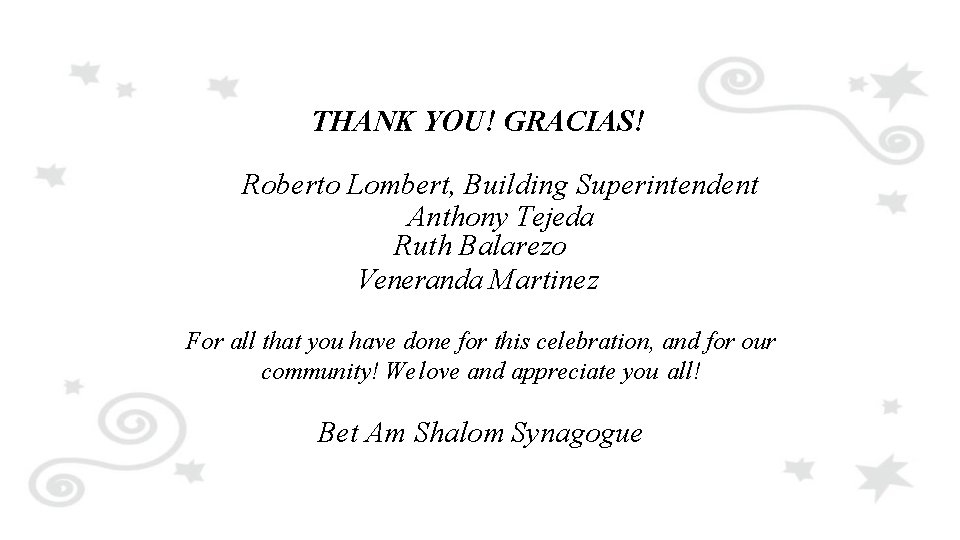 THANK YOU! GRACIAS!

Roberto Lombert, Building Superintendent
Anthony Tejeda
Ruth Balarezo
Veneranda Martinez

For all that you have done for this celebration, and for our community! We love and appreciate you all!

Bet Am Shalom Synagogue